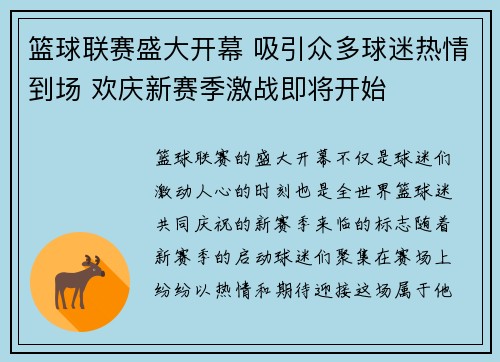 篮球联赛盛大开幕 吸引众多球迷热情到场 欢庆新赛季激战即将开始

篮球联赛的盛大开幕不仅是球迷们激动人心的时刻也是全世界篮球迷共同庆祝的新赛季来临的标志随着新赛季的启动球迷们聚集在赛场上纷纷以热情和期待迎接这场属于他